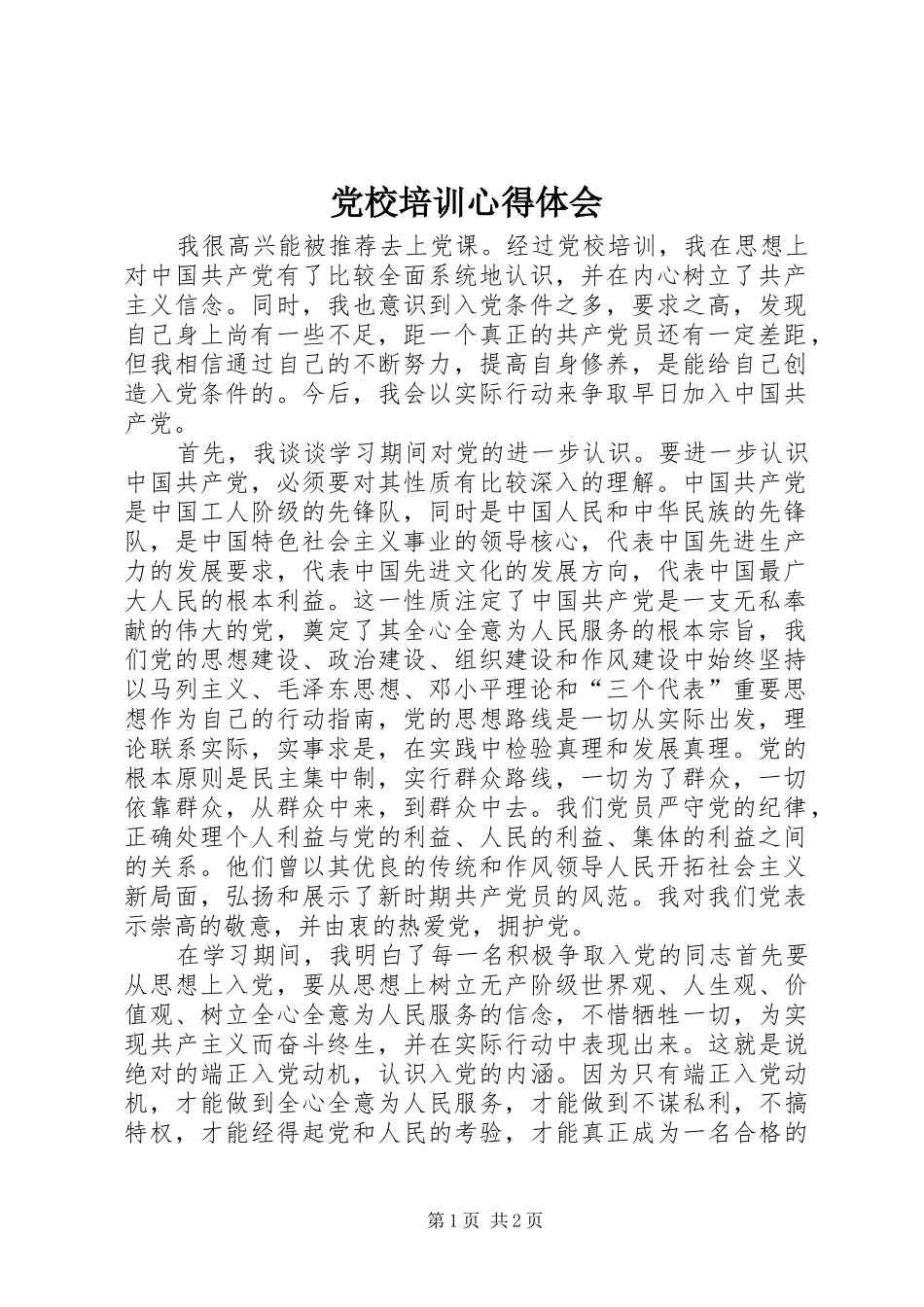 党校培训心得体会

我很高兴能被推荐去上党课。经过党校培训，我在思想上对中国共产党有了比较全面系统地认识，并在内心树立了共产主义信念。同时，我也意识到入党条件之多，要求之高，发现自己身上尚有一些不足，距一个真正的共产党员还有一定差距，但我相信通过自己的不断努力，提高自身修养，是能给自己创造入党条件的。今后，我会以实际行动来争取早日加入中国共产党。

首先，我谈谈学习期间对党的进一步认识。要进一步认识中国共产党，必须要对其性质有比较深入的理解。中国共产党是中国工人阶级的先锋队，同时是中国人民和中华民族的先锋队，是中国特色社会主义事业的领导核心，代表中国先进生产力的发展要求，代表中国先进文化的发展方向，代表中国最广大人民的根本利益。这一性质注定了中国共产党是一支无私奉献的伟大的党，奠定了其全心全意为人民服务的根本宗旨，我们党的思想建设、政治建设、组织建设和作风建设中始终坚持以马列主义、毛泽东思想、邓小平理论和“三个代表”重要思想作为自己的行动指南，党的思想路线是一切从实际出发，理论联系实际，实事求是，在实践中检验真理和发展真理。党的根本原则是民主集中制，实行群众路线，一切为了群众，一切依靠群众，从群众中来，到群众中去。我们党员严守党的纪律，正确处理个人利益与党的利益、人民的利益、集体的利益之间的关系。他们曾以其优良的传统和作风领导人民开拓社会主义新局面，弘扬和展示了新时期共产党员的风范。我对我们党表示崇高的敬意，并由衷的热爱党，拥护党。

在学习期间，我明白了每一名积极争取入党的同志首先要从思想上入党，要从思想上树立无产阶级世界观、人生观、价值观、树立全心全意为人民服务的信念，不惜牺牲一切，为实现共产主义而奋斗终生，并在实际行动中表现出来。这就是说绝对的端正入党动机，认识入党的内涵。因为只有端正入党动机，才能做到全心全意为人民服务，才能做到不谋私利，不搞特权，才能经得起党和人民的考验，才能真正成为一名合格的

第1页 共2页